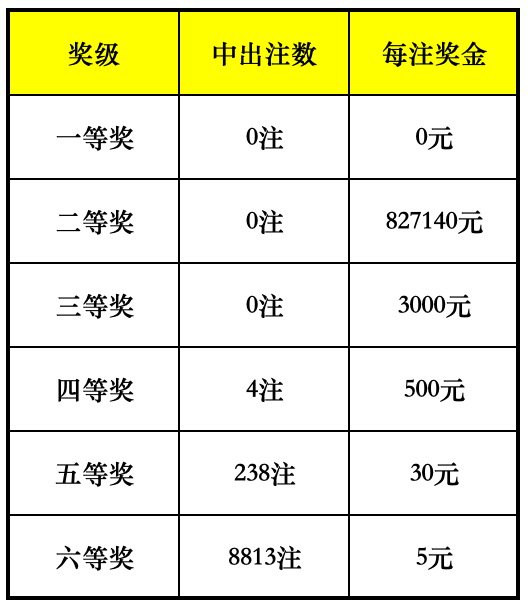 | 奖级 | 中出注数 | 每注奖金 |
|---|---|---|
| 一等奖 | 0注 | 0元 |
| 二等奖 | 0注 | 827140元 |
| 三等奖 | 0注 | 3000元 |
| 四等奖 | 4注 | 500元 |
| 五等奖 | 238注 | 30元 |
| 六等奖 | 8813注 | 5元 |